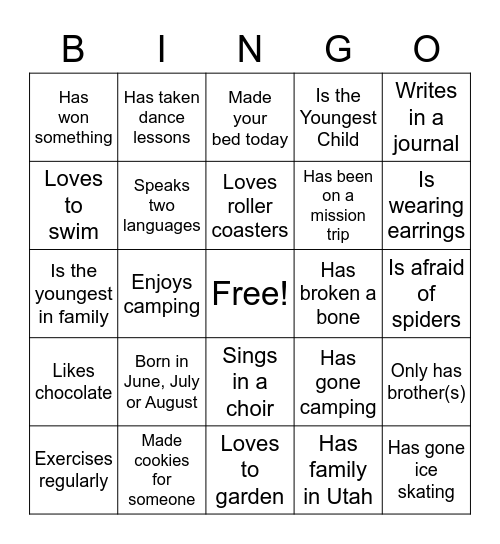 | B | I | N | G | O |
|---|---|---|---|---|
| Has won something | Has taken dance lessons | Made your bed today | Is the Youngest Child | Writes in a journal |
| Loves to swim | Speaks two languages | Loves roller coasters | Has been on a mission trip | Is wearing earrings |
| Is the youngest in family | Enjoys camping | Free! | Has broken a bone | Is afraid of spiders |
| Likes chocolate | Born in June, July or August | Sings in a choir | Has gone camping | Only has brother(s) |
| Exercises regularly | Made cookies for someone | Loves to garden | Has family in Utah | Has gone ice skating |